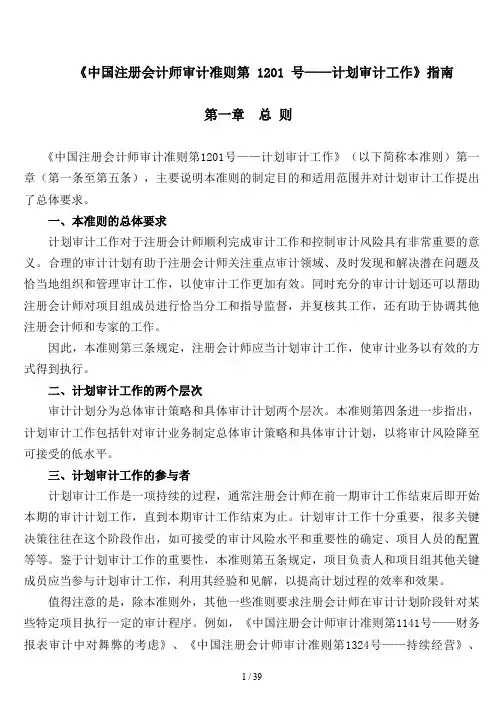 《中国注册会计师审计准则第 1201 号——计划审计工作》指南

第一章　总 则

《中国注册会计师审计准则第1201号——计划审计工作》（以下简称本准则）第一章（第一条至第五条），主要说明本准则的制定目的和适用范围并对计划审计工作提出了总体要求。

一、本准则的总体要求

计划审计工作对于注册会计师顺利完成审计工作和控制审计风险具有非常重要的意义。合理的审计计划有助于注册会计师关注重点审计领域、及时发现和解决潜在问题及恰当地组织和管理审计工作，以使审计工作更加有效。同时充分的审计计划还可以帮助注册会计师对项目组成员进行恰当分工和指导监督，并复核其工作，还有助于协调其他注册会计师和专家的工作。

因此，本准则第三条规定，注册会计师应当计划审计工作，使审计业务以有效的方式得到执行。

二、计划审计工作的两个层次

审计计划分为总体审计策略和具体审计计划两个层次。本准则第四条进一步指出，计划审计工作包括针对审计业务制定总体审计策略和具体审计计划，以将审计风险降至可接受的低水平。

三、计划审计工作的参与者

计划审计工作是一项持续的过程，通常注册会计师在前一期审计工作结束后即开始本期的审计计划工作，直到本期审计工作结束为止。计划审计工作十分重要，很多关键决策往往在这个阶段作出，如可接受的审计风险水平和重要性的确定、项目人员的配置等等。鉴于计划审计工作的重要性，本准则第五条规定，项目负责人和项目组其他关键成员应当参与计划审计工作，利用其经验和见解，以提高计划过程的效率和效果。

值得注意的是，除本准则外，其他一些准则要求注册会计师在审计计划阶段针对某些特定项目执行一定的审计程序。例如，《中国注册会计师审计准则第1141号——财务报表审计中对舞弊的考虑》、《中国注册会计师审计准则第1324号——持续经营》、

1 / 39